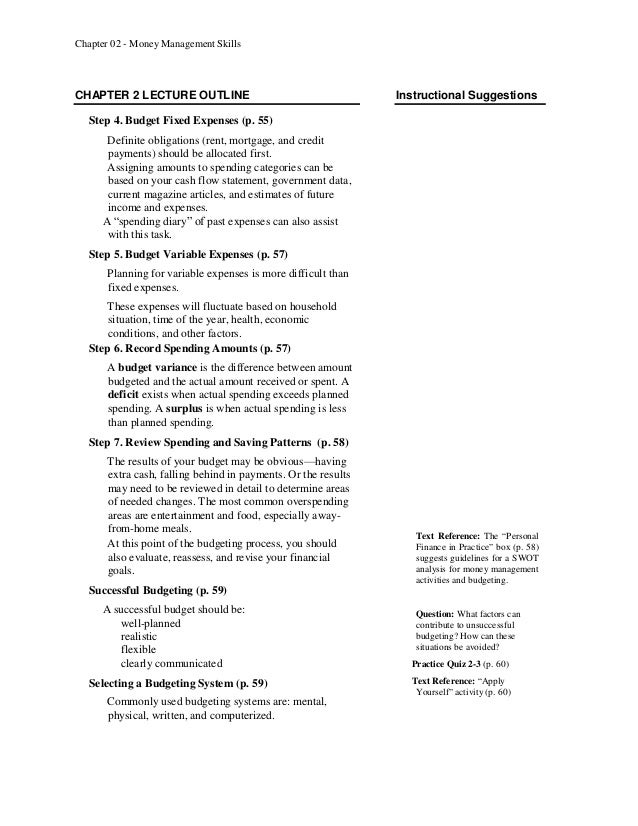 Chapter 02 - Money Management Skills

CHAPTER 2 LECTURE OUTLINE

Step 4. Budget Fixed Expenses (p. 55)

Definite obligations (rent, mortgage, and credit payments) should be allocated first.

Assigning amounts to spending categories can be based on your cash flow statement, government data, current magazine articles, and estimates of future income and expenses.

A "spending diary" of past expenses can also assist with this task.

Step 5. Budget Variable Expenses (p. 57)

Planning for variable expenses is more difficult than fixed expenses.

These expenses will fluctuate based on household situation, time of the year, health, economic conditions, and other factors.

Step 6. Record Spending Amounts (p. 57)

A budget variance is the difference between amount budgeted and the actual amount received or spent. A deficit exists when actual spending exceeds planned spending. A surplus is when actual spending is less than planned spending.

Step 7. Review Spending and Saving Patterns (p. 58)

The results of your budget may be obvious—having extra cash, falling behind in payments. Or the results may need to be reviewed in detail to determine areas of needed changes. The most common overspending areas are entertainment and food, especially away-from-home meals.

At this point of the budgeting process, you should also evaluate, reassess, and revise your financial goals.

Successful Budgeting (p. 59)

A successful budget should be:
well-planned
realistic
flexible
clearly communicated

Selecting a Budgeting System (p. 59)

Commonly used budgeting systems are: mental, physical, written, and computerized.

Instructional Suggestions

Text Reference: The "Personal Finance in Practice" box (p. 58) suggests guidelines for a SWOT analysis for money management activities and budgeting.

Question: What factors can contribute to unsuccessful budgeting? How can these situations be avoided?

Practice Quiz 2-3 (p. 60)

Text Reference: "Apply Yourself" activity (p. 60)